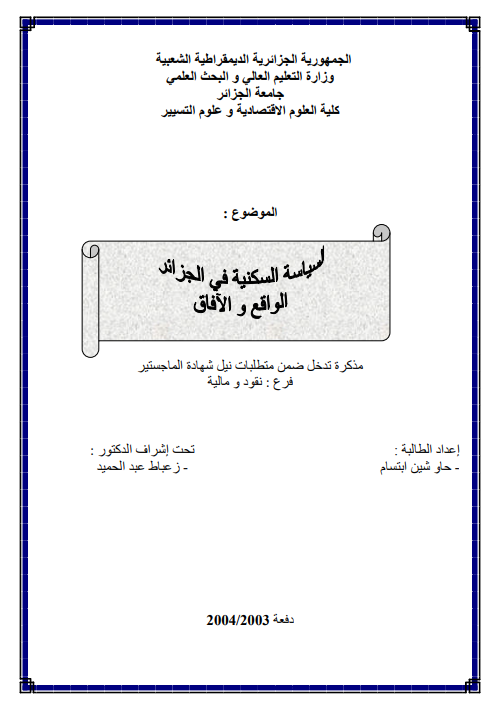 الجمهورية الجزائرية الديمقراطية الشعبية
وزارة التعليم العالي و البحث العلمي
جامعة الجزائر
كلية العلوم الاقتصادية و علوم التسيير

الموضوع :

السياسة السكنية في الجزائر
الواقع و الآفاق

مذكرة تدخل ضمن متطلبات نيل شهادة الماجستير
فرع : نقود و مالية

إعداد الطالبة :
- حاو شين ابتسام

تحت إشراف الدكتور :
- زعباط عبد الحميد

دفعة 2004/2003